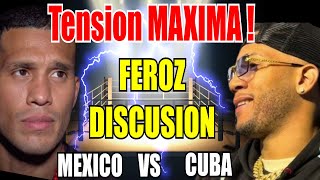 Tension MAXIMA !

FEROZ DISCUSION

MEXICO VS CUBA